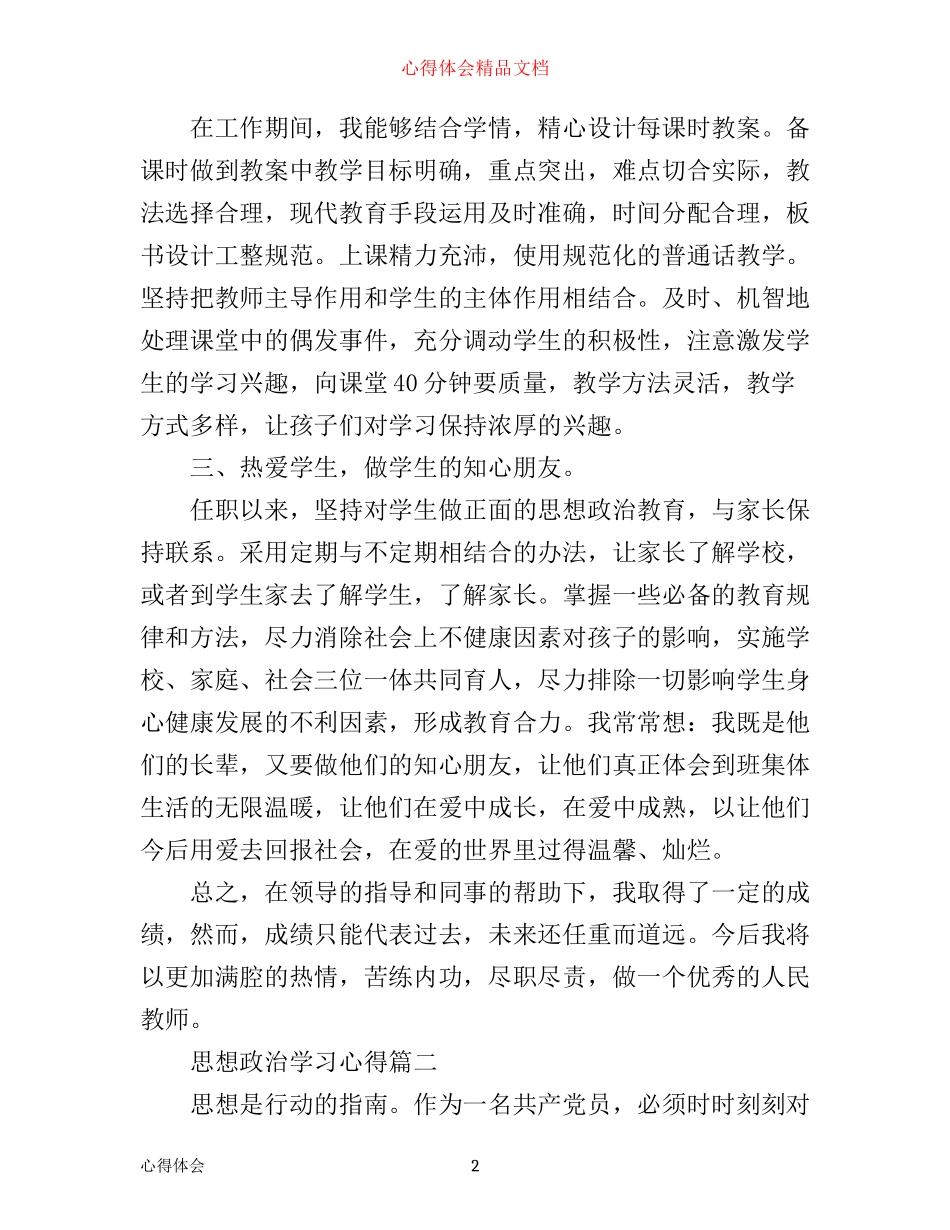 心得体会精品文档

在工作期间，我能够结合学情，精心设计每课时教案。备课时做到教案中教学目标明确，重点突出，难点切合实际，教法选择合理，现代教育手段运用及时准确，时间分配合理，板书设计工整规范。上课精力充沛，使用规范化的普通话教学。坚持把教师主导作用和学生的主体作用相结合。及时、机智地处理课堂中的偶发事件，充分调动学生的积极性，注意激发学生的学习兴趣，向课堂40分钟要质量，教学方法灵活，教学方式多样，让孩子们对学习保持浓厚的兴趣。

三、热爱学生，做学生的知心朋友。

任职以来，坚持对学生做正面的思想政治教育，与家长保持联系。采用定期与不定期相结合的办法，让家长了解学校，或者到学生家去了解学生，了解家长。掌握一些必备的教育规律和方法，尽力消除社会上不健康因素对孩子的影响，实施学校、家庭、社会三位一体共同育人，尽力排除一切影响学生身心健康发展的不利因素，形成教育合力。我常常想：我既是他们的长辈，又要做他们的知心朋友，让他们真正体会到班集体生活的无限温暖，让他们在爱中成长，在爱中成熟，以让他们今后用爱去回报社会，在爱的世界里过得温馨、灿烂。

总之，在领导的指导和同事的帮助下，我取得了一定的成绩，然而，成绩只能代表过去，未来还任重而道远。今后我将以更加满腔的热情，苦练内功，尽职尽责，做一个优秀的人民教师。

思想政治学习心得篇二

思想是行动的指南。作为一名共产党员，必须时时刻刻对

心得体会 2